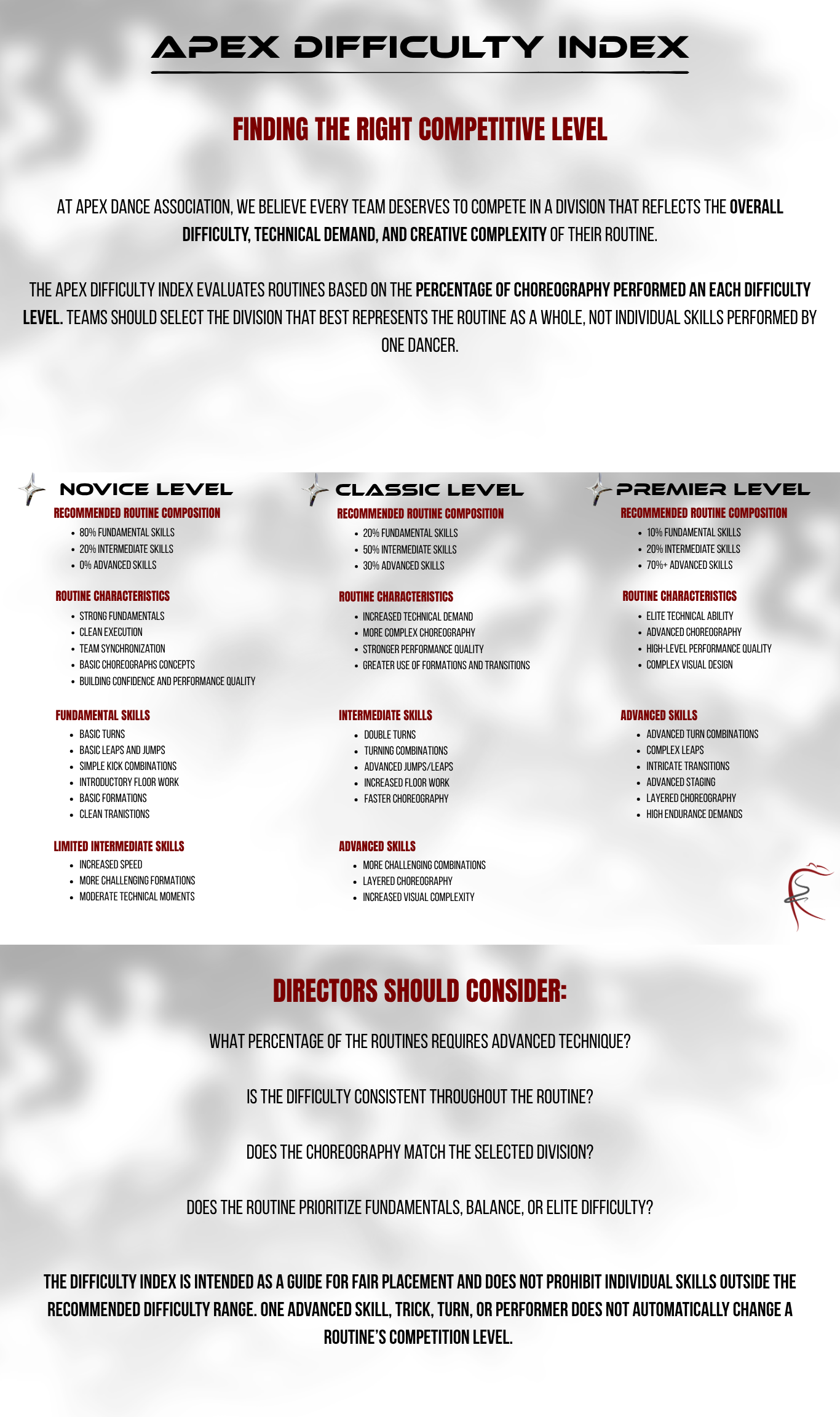 APEX DIFFICULTY INDEX

FINDING THE RIGHT COMPETITIVE LEVEL

AT APEX DANCE ASSOCIATION, WE BELIEVE EVERY TEAM DESERVES TO COMPETE IN A DIVISION THAT REFLECTS THE OVERALL DIFFICULTY, TECHNICAL DEMAND, AND CREATIVE COMPLEXITY OF THEIR ROUTINE.

THE APEX DIFFICULTY INDEX EVALUATES ROUTINES BASED ON THE PERCENTAGE OF CHOREOGRAPHY PERFORMED AN EACH DIFFICULTY LEVEL. TEAMS SHOULD SELECT THE DIVISION THAT BEST REPRESENTS THE ROUTINE AS A WHOLE, NOT INDIVIDUAL SKILLS PERFORMED BY ONE DANCER.

NOVICE LEVEL

RECOMMENDED ROUTINE COMPOSITION
• 80% FUNDAMENTAL SKILLS
• 20% INTERMEDIATE SKILLS
• 0% ADVANCED SKILLS

ROUTINE CHARACTERISTICS
• STRONG FUNDAMENTALS
• CLEAN EXECUTION
• TEAM SYNCHRONIZATION
• BASIC CHOREOGRAPHS CONCEPTS
• BUILDING CONFIDENCE AND PERFORMANCE QUALITY

FUNDAMENTAL SKILLS
• BASIC TURNS
• BASIC LEAPS AND JUMPS
• SIMPLE KICK COMBINATIONS
• INTRODUCTORY FLOOR WORK
• BASIC FORMATIONS
• CLEAN TRANISTIONS

LIMITED INTERMEDIATE SKILLS
• INCREASED SPEED
• MORE CHALLENGING FORMATIONS
• MODERATE TECHNICAL MOMENTS

CLASSIC LEVEL

RECOMMENDED ROUTINE COMPOSITION
• 20% FUNDAMENTAL SKILLS
• 50% INTERMEDIATE SKILLS
• 30% ADVANCED SKILLS

ROUTINE CHARACTERISTICS
• INCREASED TECHNICAL DEMAND
• MORE COMPLEX CHOREOGRAPHY
• STRONGER PERFORMANCE QUALITY
• GREATER USE OF FORMATIONS AND TRANSITIONS

INTERMEDIATE SKILLS
• DOUBLE TURNS
• TURNING COMBINATIONS
• ADVANCED JUMPS/LEAPS
• INCREASED FLOOR WORK
• FASTER CHOREOGRAPHY

ADVANCED SKILLS
• MORE CHALLENGING COMBINATIONS
• LAYERED CHOREOGRAPHY
• INCREASED VISUAL COMPLEXITY

PREMIER LEVEL

RECOMMENDED ROUTINE COMPOSITION
• 10% FUNDAMENTAL SKILLS
• 20% INTERMEDIATE SKILLS
• 70%+ ADVANCED SKILLS

ROUTINE CHARACTERISTICS
• ELITE TECHNICAL ABILITY
• ADVANCED CHOREOGRAPHY
• HIGH-LEVEL PERFORMANCE QUALITY
• COMPLEX VISUAL DESIGN

ADVANCED SKILLS
• ADVANCED TURN COMBINATIONS
• COMPLEX LEAPS
• INTRICATE TRANSITIONS
• ADVANCED STAGING
• LAYERED CHOREOGRAPHY
• HIGH ENDURANCE DEMANDS

DIRECTORS SHOULD CONSIDER:

WHAT PERCENTAGE OF THE ROUTINES REQUIRES ADVANCED TECHNIQUE?

IS THE DIFFICULTY CONSISTENT THROUGHOUT THE ROUTINE?

DOES THE CHOREOGRAPHY MATCH THE SELECTED DIVISION?

DOES THE ROUTINE PRIORITIZE FUNDAMENTALS, BALANCE, OR ELITE DIFFICULTY?

THE DIFFICULTY INDEX IS INTENDED AS A GUIDE FOR FAIR PLACEMENT AND DOES NOT PROHIBIT INDIVIDUAL SKILLS OUTSIDE THE RECOMMENDED DIFFICULTY RANGE. ONE ADVANCED SKILL, TRICK, TURN, OR PERFORMER DOES NOT AUTOMATICALLY CHANGE A ROUTINE'S COMPETITION LEVEL.